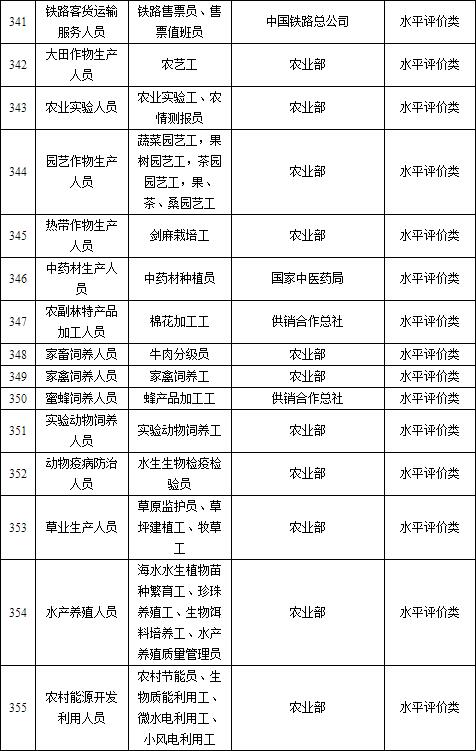 | 341 | 铁路客货运输服务人员 | 铁路售票员、售票值班员 | 中国铁路总公司 | 水平评价类 |
|---|---|---|---|---|
| 342 | 大田作物生产人员 | 农艺工 | 农业部 | 水平评价类 |
| 343 | 农业实验人员 | 农业实验工、农情测报员 | 农业部 | 水平评价类 |
| 344 | 园艺作物生产人员 | 蔬菜园艺工，果树园艺工，茶园园艺工，果、茶、桑园艺工 | 农业部 | 水平评价类 |
| 345 | 热带作物生产人员 | 剑麻栽培工 | 农业部 | 水平评价类 |
| 346 | 中药材生产人员 | 中药材种植员 | 国家中医药局 | 水平评价类 |
| 347 | 农副林特产品加工人员 | 棉花加工工 | 供销合作总社 | 水平评价类 |
| 348 | 家畜饲养人员 | 牛肉分级员 | 农业部 | 水平评价类 |
| 349 | 家禽饲养人员 | 家禽饲养工 | 农业部 | 水平评价类 |
| 350 | 蜜蜂饲养人员 | 蜂产品加工工 | 供销合作总社 | 水平评价类 |
| 351 | 实验动物饲养人员 | 实验动物饲养工 | 农业部 | 水平评价类 |
| 352 | 动物疫病防治人员 | 水生生物检疫检验员 | 农业部 | 水平评价类 |
| 353 | 草业生产人员 | 草原监护员、草坪建植工、牧草工 | 农业部 | 水平评价类 |
| 354 | 水产养殖人员 | 海水水生植物苗种繁育工、珍珠养殖工、生物饵料培养工、水产养殖质量管理员 | 农业部 | 水平评价类 |
| 355 | 农村能源开发利用人员 | 农村节能员、生物质能利用工、微水电利用工、小风电利用工 | 农业部 | 水平评价类 |